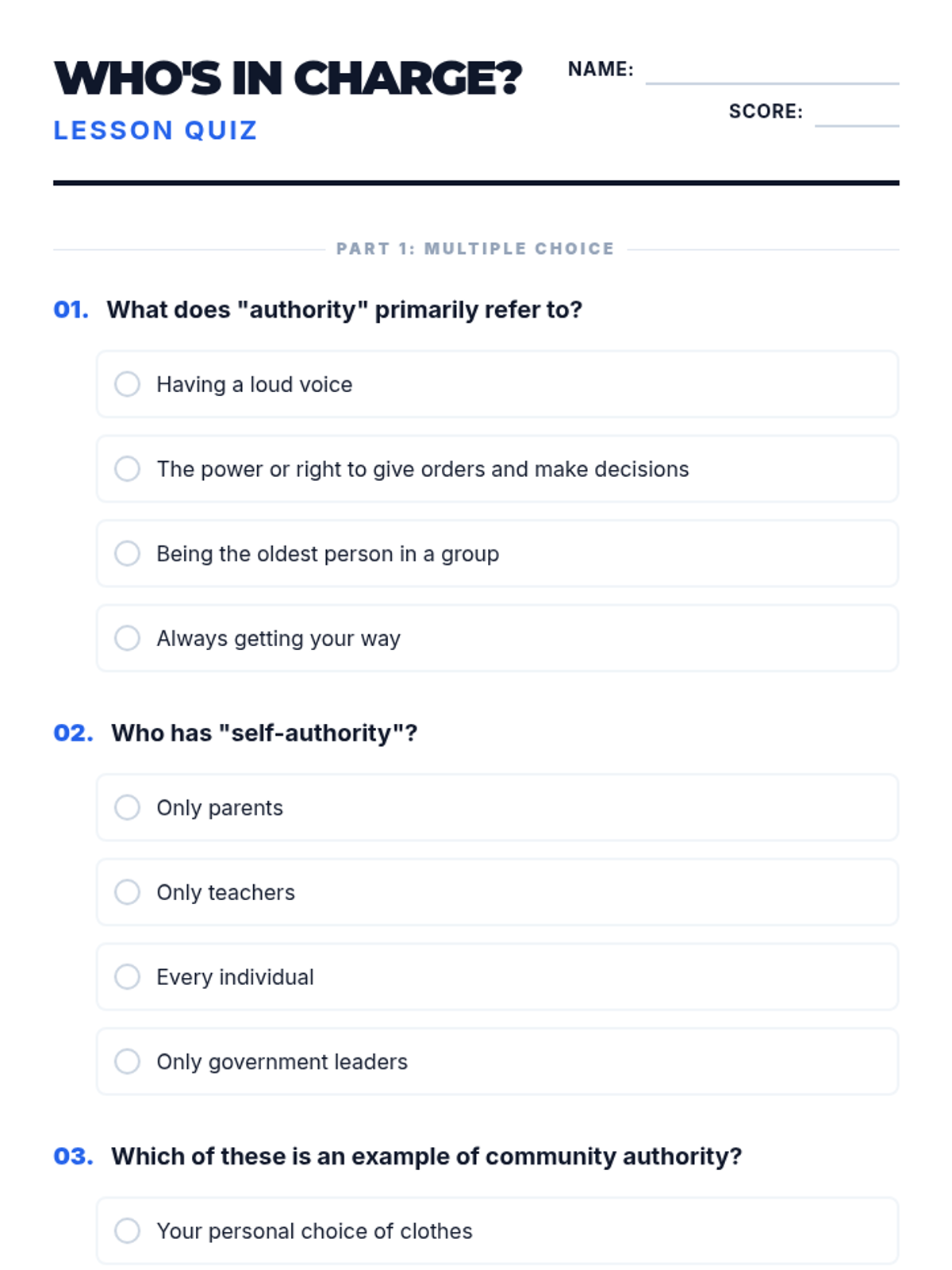 WHO'S IN CHARGE?
LESSON QUIZ

NAME:

SCORE:

PART 1: MULTIPLE CHOICE

01. What does "authority" primarily refer to?

Having a loud voice

The power or right to give orders and make decisions

Being the oldest person in a group

Always getting your way

02. Who has "self-authority"?

Only parents

Only teachers

Every individual

Only government leaders

03. Which of these is an example of community authority?

Your personal choice of clothes